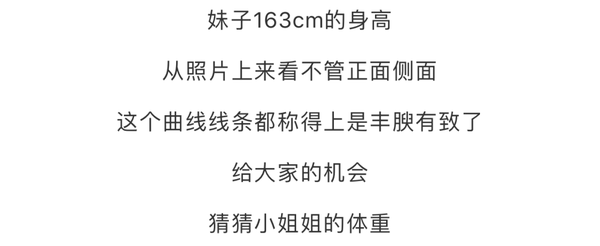 妹子163cm的身高

从照片上来看不管正面侧面

这个曲线线条都称得上是丰腴有致了

给大家的机会

猜猜小姐姐的体重